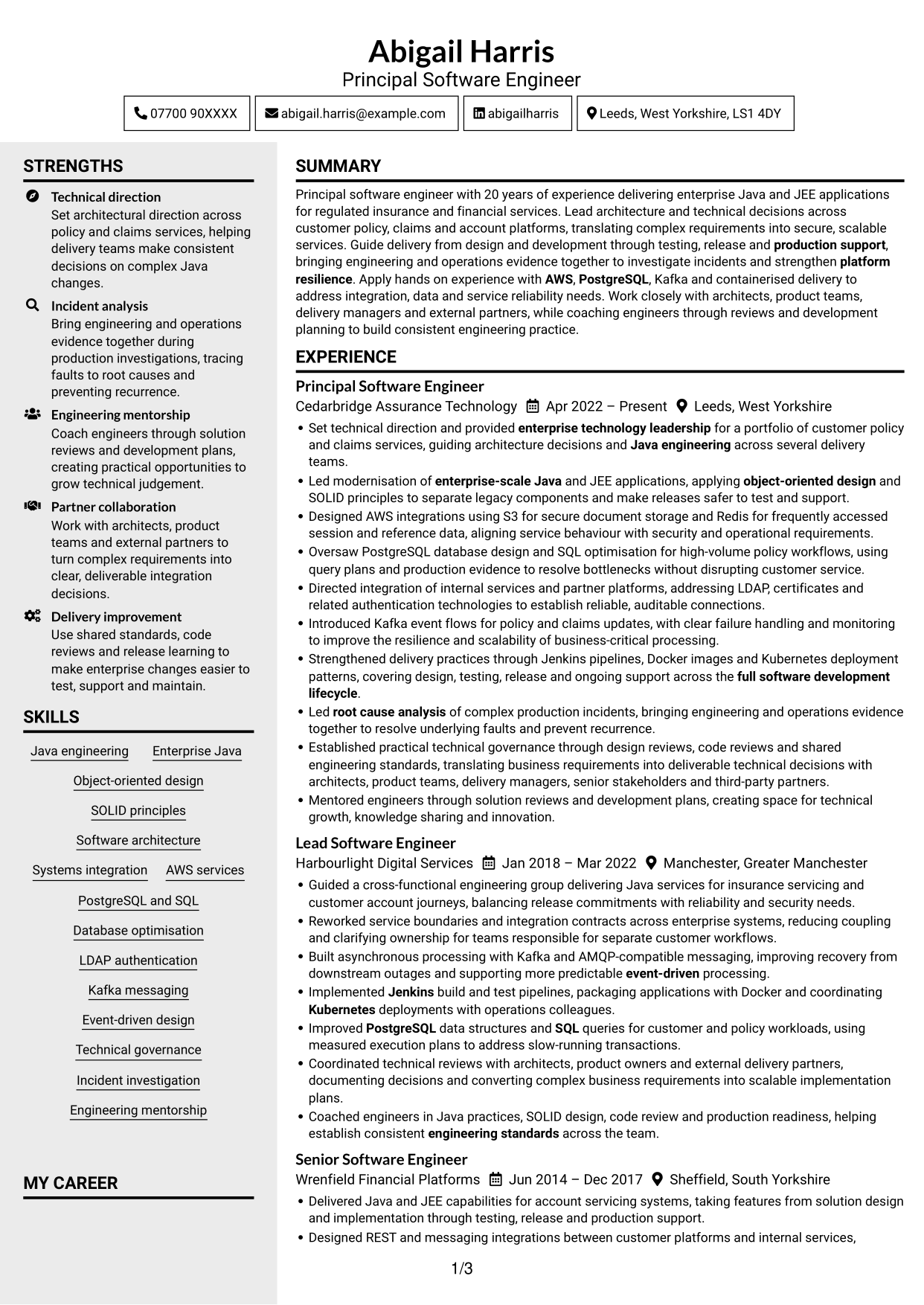 Abigail Harris
Principal Software Engineer

07700 90XXXX
abigail.harris@example.com
abigailharris
Leeds, West Yorkshire, LS1 4DY

STRENGTHS

Technical direction
Set architectural direction across policy and claims services, helping delivery teams make consistent decisions on complex Java changes.

Incident analysis
Bring engineering and operations evidence together during production investigations, tracing faults to root causes and preventing recurrence.

Engineering mentorship
Coach engineers through solution reviews and development plans, creating practical opportunities to grow technical judgement.

Partner collaboration
Work with architects, product teams and external partners to turn complex requirements into clear, deliverable integration decisions.

Delivery improvement
Use shared standards, code reviews and release learning to make enterprise changes easier to test, support and maintain.

SKILLS

Java engineering
Enterprise Java
Object-oriented design
SOLID principles
Software architecture
Systems integration
AWS services
PostgreSQL and SQL
Database optimisation
LDAP authentication
Kafka messaging
Event-driven design
Technical governance
Incident investigation
Engineering mentorship

MY CAREER

SUMMARY

Principal software engineer with 20 years of experience delivering enterprise Java and JEE applications for regulated insurance and financial services. Lead architecture and technical decisions across customer policy, claims and account platforms, translating complex requirements into secure, scalable services. Guide delivery from design and development through testing, release and production support, bringing engineering and operations evidence together to investigate incidents and strengthen platform resilience. Apply hands on experience with AWS, PostgreSQL, Kafka and containerised delivery to address integration, data and service reliability needs. Work closely with architects, product teams, delivery managers and external partners, while coaching engineers through reviews and development planning to build consistent engineering practice.

EXPERIENCE

Principal Software Engineer
Cedarbridge Assurance Technology    Apr 2022 – Present    Leeds, West Yorkshire
• Set technical direction and provided enterprise technology leadership for a portfolio of customer policy and claims services, guiding architecture decisions and Java engineering across several delivery teams.
• Led modernisation of enterprise-scale Java and JEE applications, applying object-oriented design and SOLID principles to separate legacy components and make releases safer to test and support.
• Designed AWS integrations using S3 for secure document storage and Redis for frequently accessed session and reference data, aligning service behaviour with security and operational requirements.
• Oversaw PostgreSQL database design and SQL optimisation for high-volume policy workflows, using query plans and production evidence to resolve bottlenecks without disrupting customer service.
• Directed integration of internal services and partner platforms, addressing LDAP, certificates and related authentication technologies to establish reliable, auditable connections.
• Introduced Kafka event flows for policy and claims updates, with clear failure handling and monitoring to improve the resilience and scalability of business-critical processing.
• Strengthened delivery practices through Jenkins pipelines, Docker images and Kubernetes deployment patterns, covering design, testing, release and ongoing support across the full software development lifecycle.
• Led root cause analysis of complex production incidents, bringing engineering and operations evidence together to resolve underlying faults and prevent recurrence.
• Established practical technical governance through design reviews, code reviews and shared engineering standards, translating business requirements into deliverable technical decisions with architects, product teams, delivery managers, senior stakeholders and third-party partners.
• Mentored engineers through solution reviews and development plans, creating space for technical growth, knowledge sharing and innovation.

Lead Software Engineer
Harbourlight Digital Services    Jan 2018 – Mar 2022    Manchester, Greater Manchester
• Guided a cross-functional engineering group delivering Java services for insurance servicing and customer account journeys, balancing release commitments with reliability and security needs.
• Reworked service boundaries and integration contracts across enterprise systems, reducing coupling and clarifying ownership for teams responsible for separate customer workflows.
• Built asynchronous processing with Kafka and AMQP-compatible messaging, improving recovery from downstream outages and supporting more predictable event-driven processing.
• Implemented Jenkins build and test pipelines, packaging applications with Docker and coordinating Kubernetes deployments with operations colleagues.
• Improved PostgreSQL data structures and SQL queries for customer and policy workloads, using measured execution plans to address slow-running transactions.
• Coordinated technical reviews with architects, product owners and external delivery partners, documenting decisions and converting complex business requirements into scalable implementation plans.
• Coached engineers in Java practices, SOLID design, code review and production readiness, helping establish consistent engineering standards across the team.

Senior Software Engineer
Wrenfield Financial Platforms    Jun 2014 – Dec 2017    Sheffield, South Yorkshire
• Delivered Java and JEE capabilities for account servicing systems, taking features from solution design and implementation through testing, release and production support.
• Designed REST and messaging integrations between customer platforms and internal services,

1/3